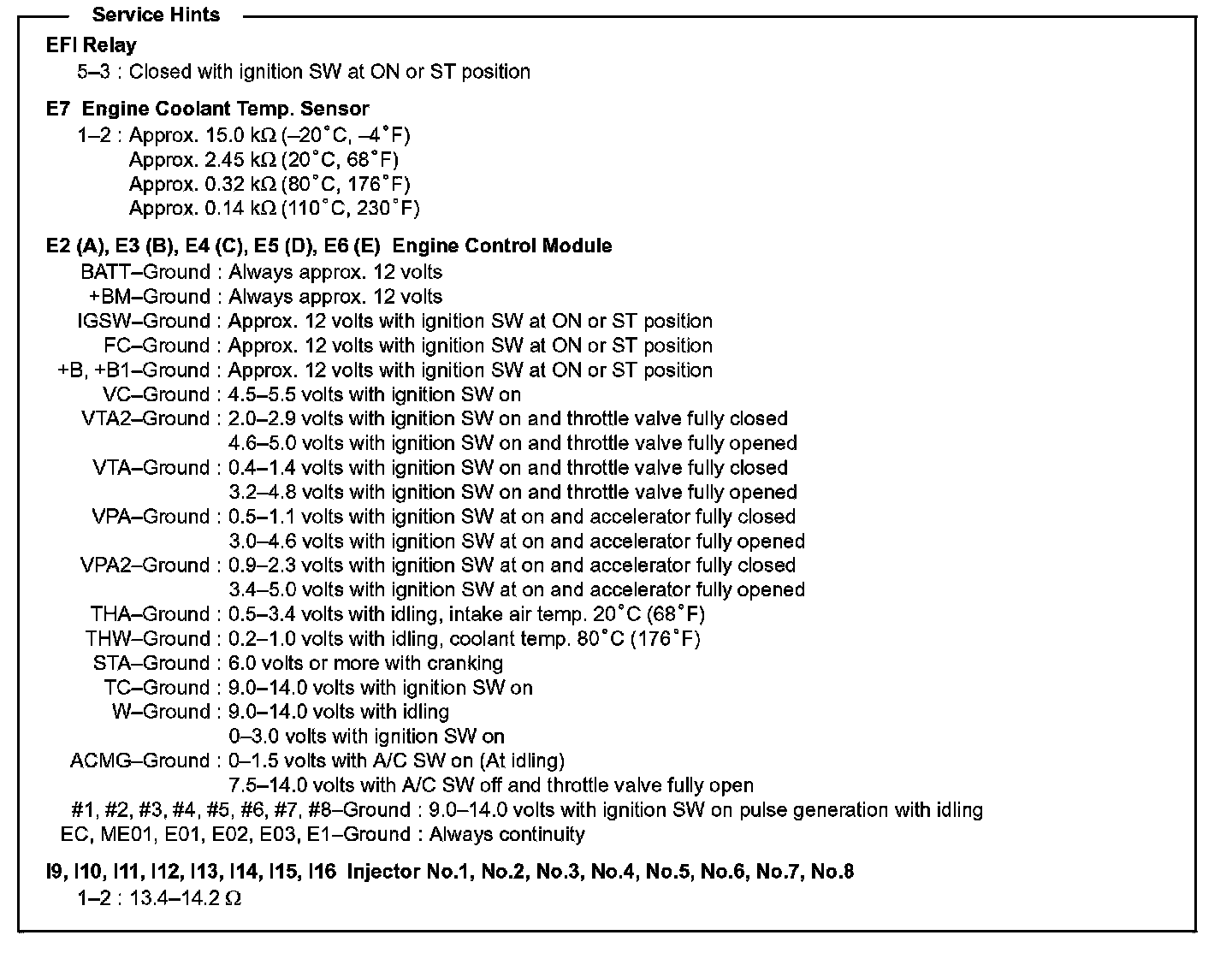 Service Hints

EFI Relay
5–3 : Closed with ignition SW at ON or ST position

E7 Engine Coolant Temp. Sensor
1–2 : Approx. 15.0 kΩ (–20°C, –4°F)
Approx. 2.45 kΩ (20°C, 68°F)
Approx. 0.32 kΩ (80°C, 176°F)
Approx. 0.14 kΩ (110°C, 230°F)

E2 (A), E3 (B), E4 (C), E5 (D), E6 (E) Engine Control Module
BATT–Ground : Always approx. 12 volts
+BM–Ground : Always approx. 12 volts
IGSW–Ground : Approx. 12 volts with ignition SW at ON or ST position
FC–Ground : Approx. 12 volts with ignition SW at ON or ST position
+B, +B1–Ground : Approx. 12 volts with ignition SW at ON or ST position
VC–Ground : 4.5–5.5 volts with ignition SW on
VTA2–Ground : 2.0–2.9 volts with ignition SW on and throttle valve fully closed
4.6–5.0 volts with ignition SW on and throttle valve fully opened
VTA–Ground : 0.4–1.4 volts with ignition SW on and throttle valve fully closed
3.2–4.8 volts with ignition SW on and throttle valve fully opened
VPA–Ground : 0.5–1.1 volts with ignition SW at on and accelerator fully closed
3.0–4.6 volts with ignition SW at on and accelerator fully opened
VPA2–Ground : 0.9–2.3 volts with ignition SW at on and accelerator fully closed
3.4–5.0 volts with ignition SW at on and accelerator fully opened
THA–Ground : 0.5–3.4 volts with idling, intake air temp. 20°C (68°F)
THW–Ground : 0.2–1.0 volts with idling, coolant temp. 80°C (176°F)
STA–Ground : 6.0 volts or more with cranking
TC–Ground : 9.0–14.0 volts with ignition SW on
W–Ground : 9.0–14.0 volts with idling
0–3.0 volts with ignition SW on
ACMG–Ground : 0–1.5 volts with A/C SW on (At idling)
7.5–14.0 volts with A/C SW off and throttle valve fully open
#1, #2, #3, #4, #5, #6, #7, #8–Ground : 9.0–14.0 volts with ignition SW on pulse generation with idling
EC, ME01, E01, E02, E03, E1–Ground : Always continuity

I9, I10, I11, I12, I13, I14, I15, I16 Injector No.1, No.2, No.3, No.4, No.5, No.6, No.7, No.8
1–2 : 13.4–14.2 Ω